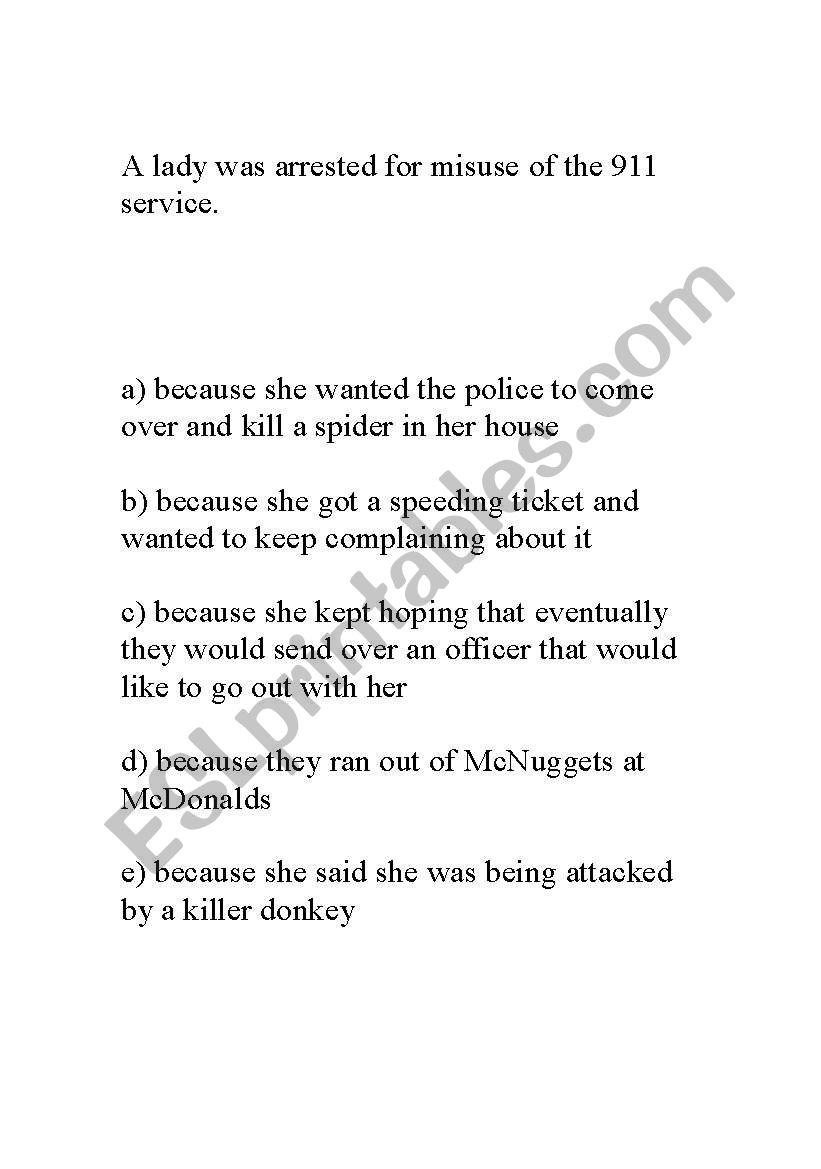 A lady was arrested for misuse of the 911 service.

a) because she wanted the police to come over and kill a spider in her house

b) because she got a speeding ticket and wanted to keep complaining about it

c) because she kept hoping that eventually they would send over an officer that would like to go out with her

d) because they ran out of McNuggets at McDonalds

e) because she said she was being attacked by a killer donkey

ESLprintables.com